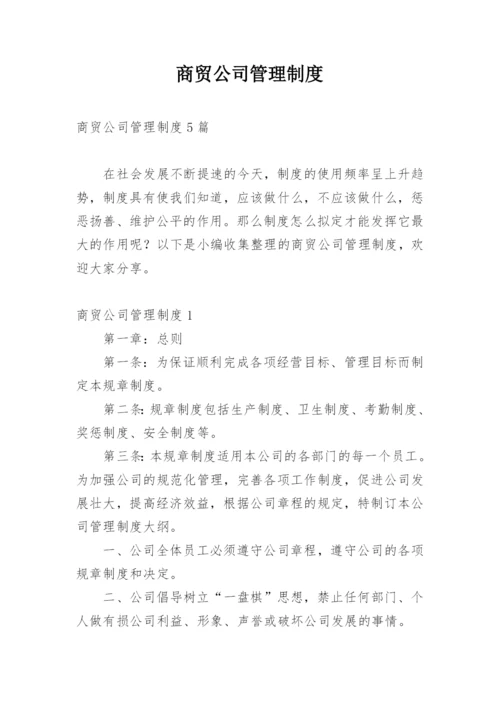 商贸公司管理制度

商贸公司管理制度5篇

在社会发展不断提速的今天，制度的使用频率呈上升趋势，制度具有使我们知道，应该做什么，不应该做什么，惩恶扬善、维护公平的作用。那么制度怎么拟定才能发挥它最大的作用呢？以下是小编收集整理的商贸公司管理制度，欢迎大家分享。

商贸公司管理制度1

第一章：总则

第一条：为保证顺利完成各项经营目标、管理目标而制定本规章制度。

第二条：规章制度包括生产制度、卫生制度、考勤制度、奖惩制度、安全制度等。

第三条：本规章制度适用本公司的各部门的每一个员工。为加强公司的规范化管理，完善各项工作制度，促进公司发展壮大，提高经济效益，根据公司章程的规定，特制订本公司管理制度大纲。

一、公司全体员工必须遵守公司章程，遵守公司的各项规章制度和决定。

二、公司倡导树立“一盘棋”思想，禁止任何部门、个人做有损公司利益、形象、声誉或破坏公司发展的事情。